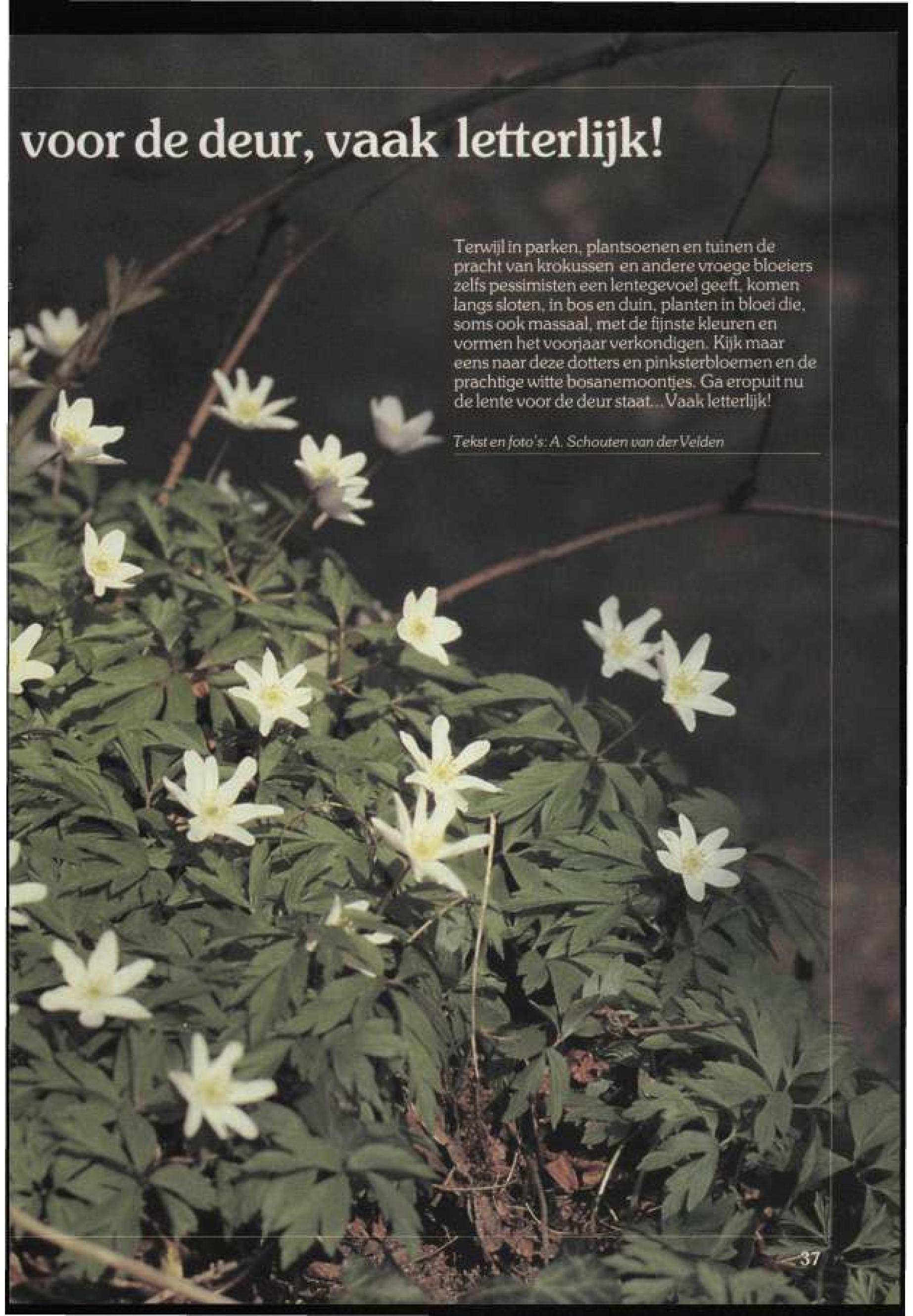 voor de deur, vaak letterlijk!

Terwijl in parken, plantsoenen en tuinen de pracht van krokussen en andere vroege bloeiers zelfs pessimisten een lentegevoel geeft, komen langs sloten, in bos en duin, planten in bloei die, soms ook massaal, met de fijnste kleuren en vormen het voorjaar verkondigen. Kijk maar eens naar deze dotters en pinksterbloemen en de prachtige witte bosanemoontjes. Ga eropuit nu de lente voor de deur staat...Vaak letterlijk!

Tekst en foto's: A. Schouten van der Velden

37